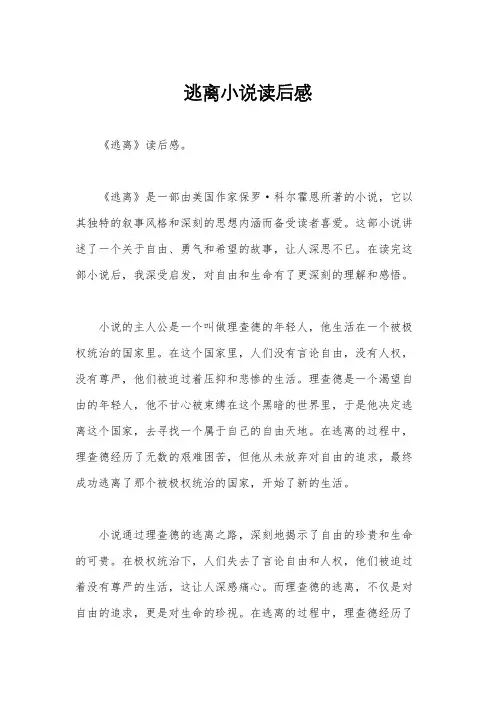 逃离小说读后感

《逃离》读后感。

《逃离》是一部由美国作家保罗·科尔霍恩所著的小说，它以其独特的叙事风格和深刻的思想内涵而备受读者喜爱。这部小说讲述了一个关于自由、勇气和希望的故事，让人深思不已。在读完这部小说后，我深受启发，对自由和生命有了更深刻的理解和感悟。

小说的主人公是一个叫做理查德的年轻人，他生活在一个被极权统治的国家里。在这个国家里，人们没有言论自由，没有人权，没有尊严，他们被迫过着压抑和悲惨的生活。理查德是一个渴望自由的年轻人，他不甘心被束缚在这个黑暗的世界里，于是他决定逃离这个国家，去寻找一个属于自己的自由天地。在逃离的过程中，理查德经历了无数的艰难困苦，但他从未放弃对自由的追求，最终成功逃离了那个被极权统治的国家，开始了新的生活。

小说通过理查德的逃离之路，深刻地揭示了自由的珍贵和生命的可贵。在极权统治下，人们失去了言论自由和人权，他们被迫过着没有尊严的生活，这让人深感痛心。而理查德的逃离，不仅是对自由的追求，更是对生命的珍视。在逃离的过程中，理查德经历了